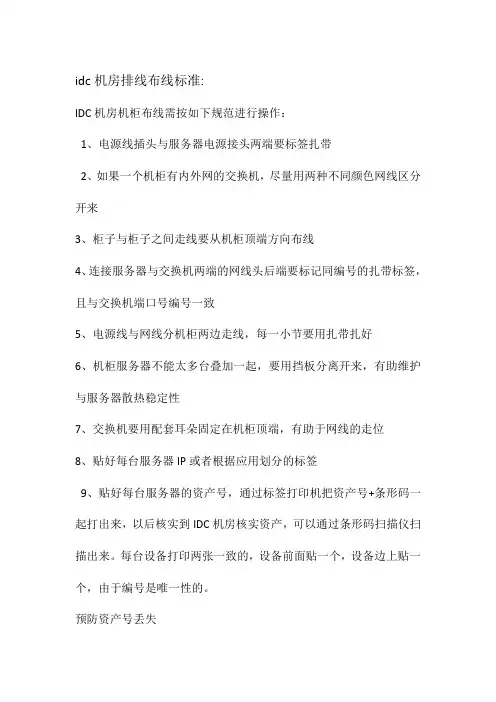 idc 机房排线布线标准:

IDC 机房机柜布线需按如下规范进行操作：

1、电源线插头与服务器电源接头两端要标签扎带

2、如果一个机柜有内外网的交换机，尽量用两种不同颜色网线区分开来

3、柜子与柜子之间走线要从机柜顶端方向布线

4、连接服务器与交换机两端的网线头后端要标记同编号的扎带标签，且与交换机端口号编号一致

5、电源线与网线分机柜两边走线，每一小节要用扎带扎好

6、机柜服务器不能太多台叠加一起，要用挡板分离开来，有助维护与服务器散热稳定性

7、交换机要用配套耳朵固定在机柜顶端，有助于网线的走位

8、贴好每台服务器 IP 或者根据应用划分的标签

9、贴好每台服务器的资产号，通过标签打印机把资产号+条形码一起打出来，以后核实到 IDC 机房核实资产，可以通过条形码扫描仪扫描出来。每台设备打印两张一致的，设备前面贴一个，设备边上贴一个，由于编号是唯一性的。

预防资产号丢失